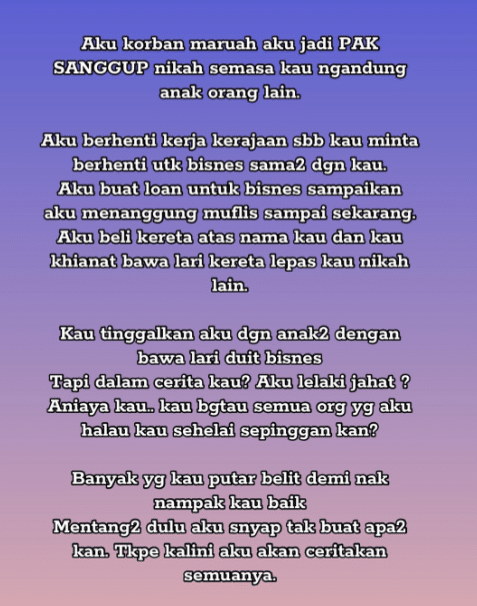 Aku korban maruah aku jadi PAK SANGGUP nikah semasa kau ngandung anak orang lain.

Aku berhenti kerja kerajaan sbb kau minta berhenti utk bisnes sama2 dgn kau.
Aku buat loan untuk bisnes sampaikan aku menanggung muflis sampai sekarang.
Aku beli kereta atas nama kau dan kau khianat bawa lari kereta lepas kau nikah lain.

Kau tinggalkan aku dgn anak2 dengan bawa lari duit bisnes
Tapi dalam cerita kau? Aku lelaki jahat ? Aniaya kau.. kau bgtau semua org yg aku halau kau sehelai sepinggan kan?

Banyak yg kau putar belit demi nak nampak kau baik
Mentang2 dulu aku snyap tak buat apa2 kan. Tkpe kalini aku akan ceritakan semuanya.